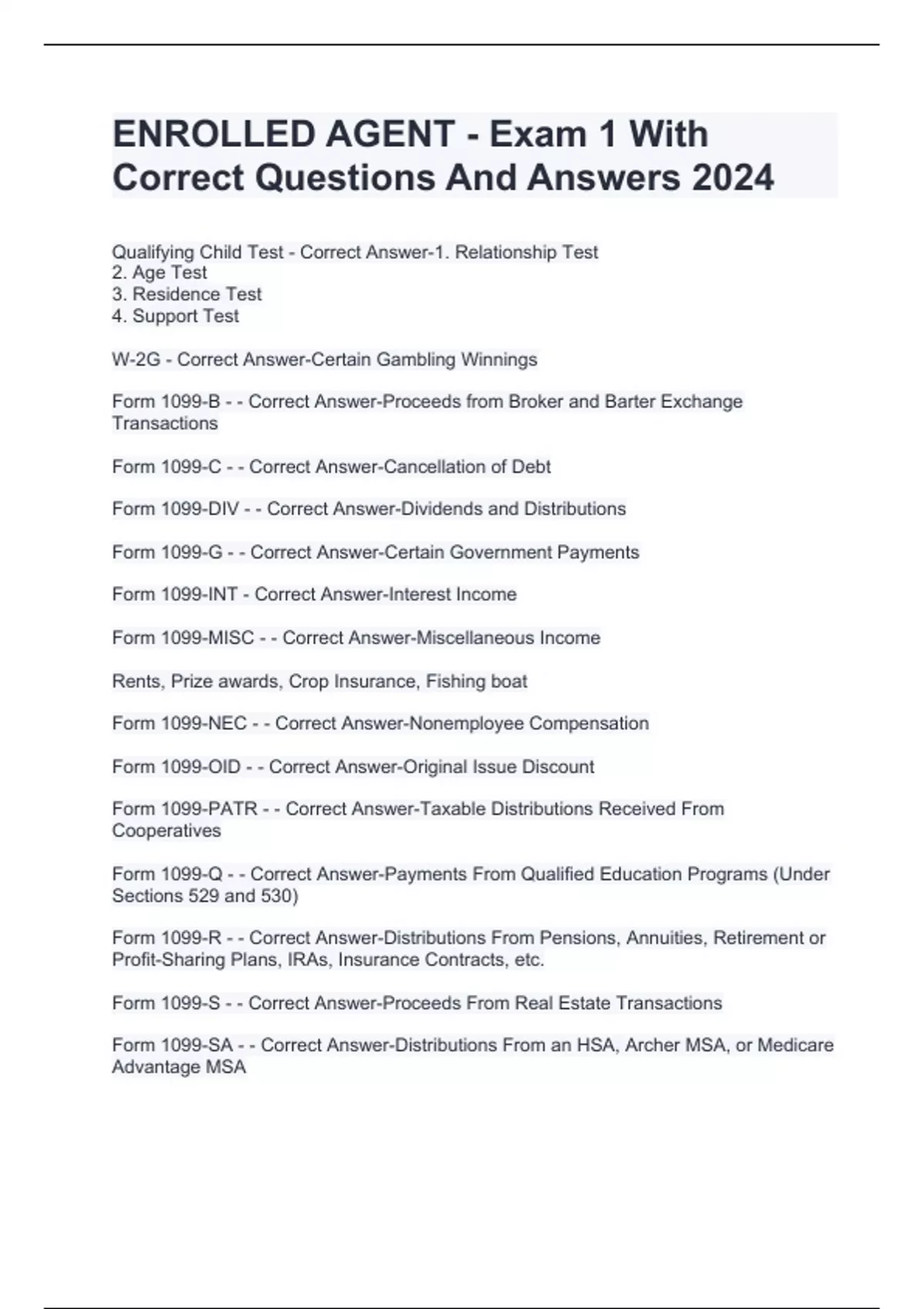 ENROLLED AGENT - Exam 1 With Correct Questions And Answers 2024

Qualifying Child Test - Correct Answer-1. Relationship Test
2. Age Test
3. Residence Test
4. Support Test

W-2G - Correct Answer-Certain Gambling Winnings

Form 1099-B - - Correct Answer-Proceeds from Broker and Barter Exchange Transactions

Form 1099-C - - Correct Answer-Cancellation of Debt

Form 1099-DIV - - Correct Answer-Dividends and Distributions

Form 1099-G - - Correct Answer-Certain Government Payments

Form 1099-INT - Correct Answer-Interest Income

Form 1099-MISC - - Correct Answer-Miscellaneous Income

Rents, Prize awards, Crop Insurance, Fishing boat

Form 1099-NEC - - Correct Answer-Nonemployee Compensation

Form 1099-OID - - Correct Answer-Original Issue Discount

Form 1099-PATR - - Correct Answer-Taxable Distributions Received From Cooperatives

Form 1099-Q - - Correct Answer-Payments From Qualified Education Programs (Under Sections 529 and 530)

Form 1099-R - - Correct Answer-Distributions From Pensions, Annuities, Retirement or Profit-Sharing Plans, IRAs, Insurance Contracts, etc.

Form 1099-S - - Correct Answer-Proceeds From Real Estate Transactions

Form 1099-SA - - Correct Answer-Distributions From an HSA, Archer MSA, or Medicare Advantage MSA